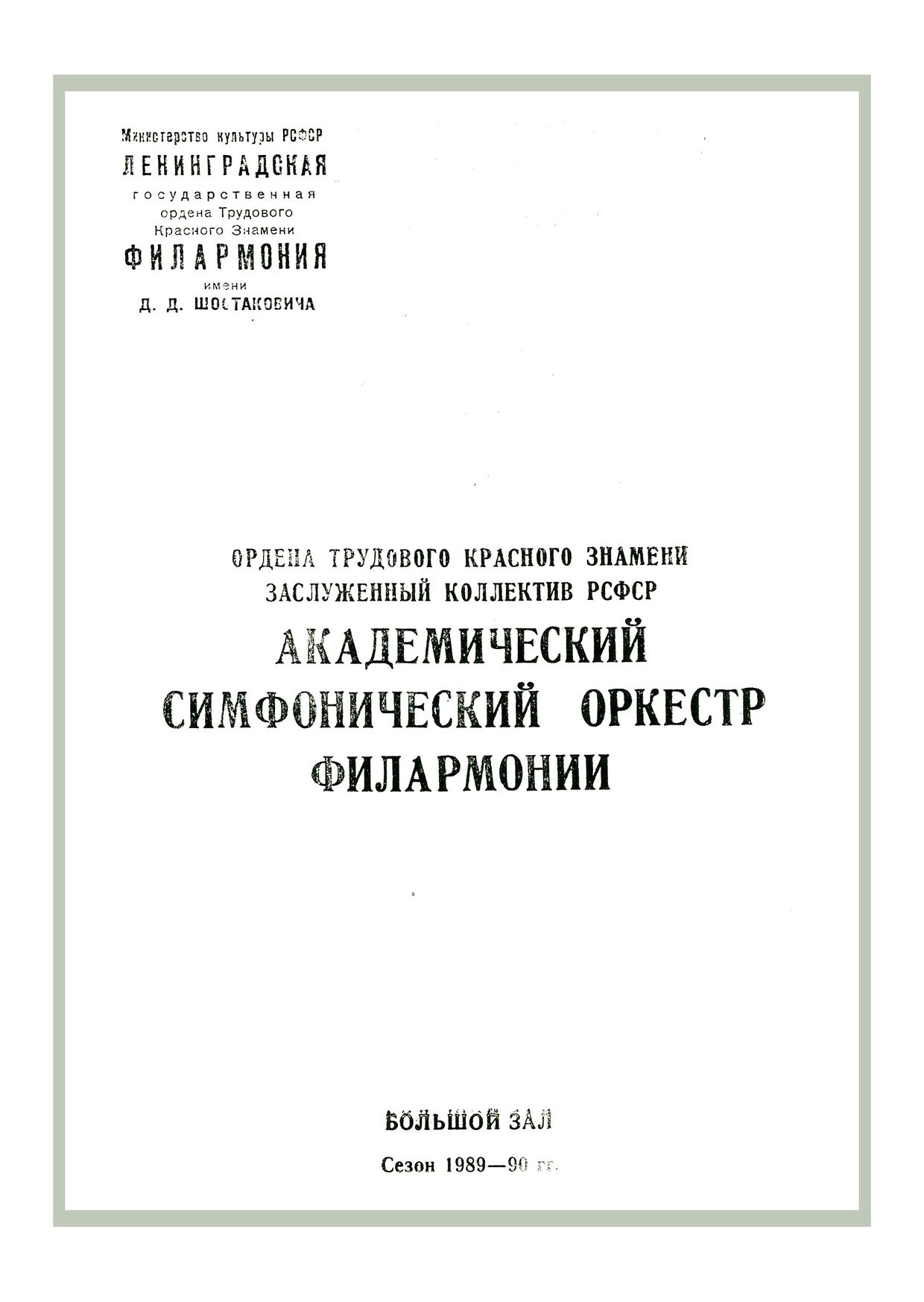 Министерство культуры РСФСР
ЛЕНИНГРАДСКАЯ
государственная
ордена Трудового
Красного Знамени
ФИЛАРМОНИЯ
имени
Д. Д. ШОСТАКОВИЧА

ОРДЕНА ТРУДОВОГО КРАСНОГО ЗНАМЕНИ
ЗАСЛУЖЕННЫЙ КОЛЛЕКТИВ РСФСР
АКАДЕМИЧЕСКИЙ
СИМФОНИЧЕСКИЙ ОРКЕСТР
ФИЛАРМОНИИ

БОЛЬШОЙ ЗАЛ

Сезон 1989—90 гг.